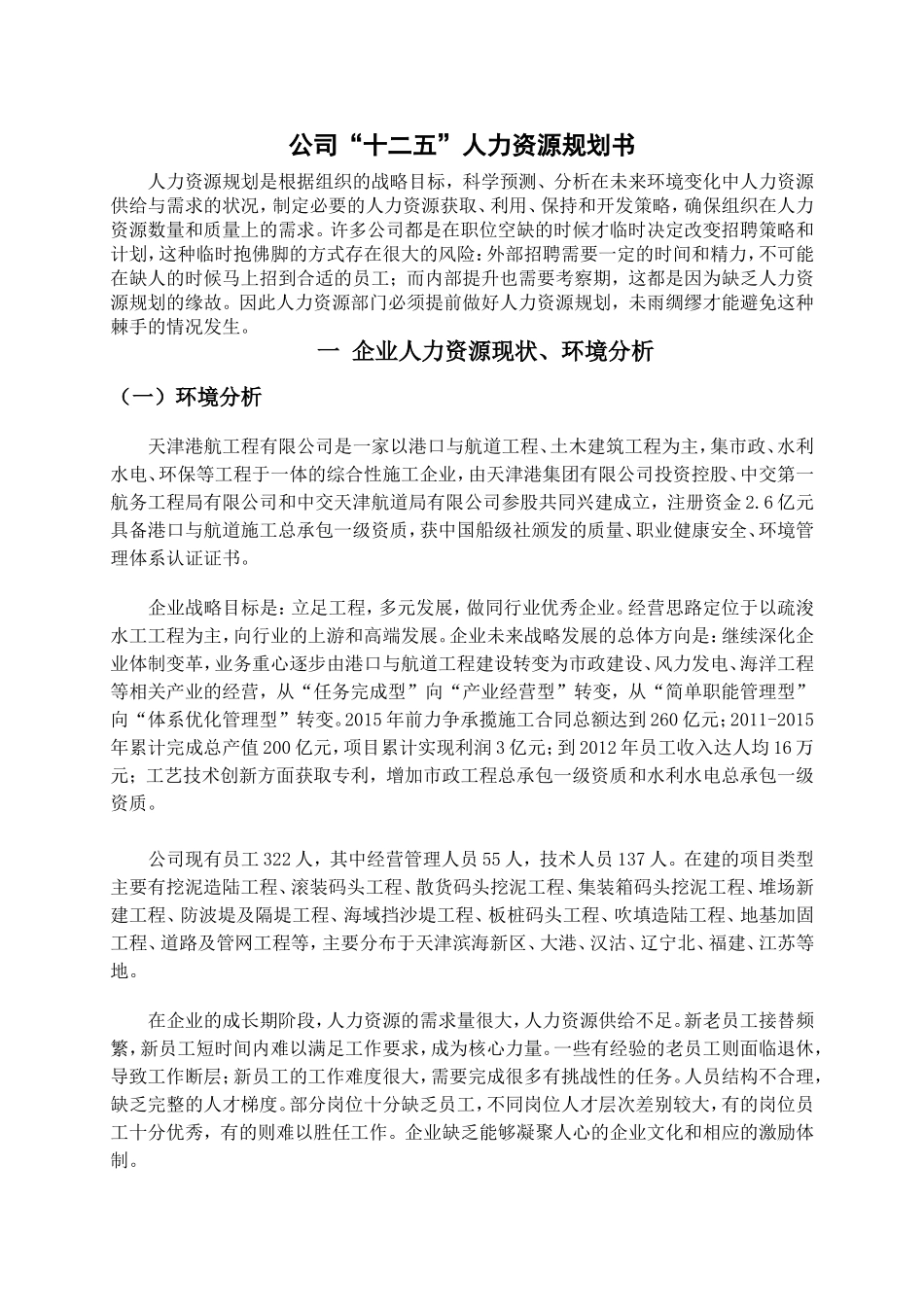 公司“十二五”人力资源规划书

人力资源规划是根据组织的战略目标，科学预测、分析在未来环境变化中人力资源供给与需求的状况，制定必要的人力资源获取、利用、保持和开发策略，确保组织在人力资源数量和质量上的需求。许多公司都是在职位空缺的时候才临时决定改变招聘策略和计划，这种临时抱佛脚的方式存在很大的风险：外部招聘需要一定的时间和精力，不可能在缺人的时候马上招到合适的员工；而内部提升也需要考察期，这都是因为缺乏人力资源规划的缘故。因此人力资源部门必须提前做好人力资源规划，未雨绸缪才能避免这种棘手的情况发生。

一 企业人力资源现状、环境分析

（一）环境分析

天津港航工程有限公司是一家以港口与航道工程、土木建筑工程为主，集市政、水利水电、环保等工程于一体的综合性施工企业，由天津港集团有限公司投资控股、中交第一航务工程局有限公司和中交天津航道局有限公司参股共同兴建成立，注册资金2.6亿元具备港口与航道施工总承包一级资质，获中国船级社颁发的质量、职业健康安全、环境管理体系认证证书。

企业战略目标是：立足工程，多元发展，做同行业优秀企业。经营思路定位于以疏浚水工工程为主，向行业的上游和高端发展。企业未来战略发展的总体方向是：继续深化企业体制变革，业务重心逐步由港口与航道工程建设转变为市政建设、风力发电、海洋工程等相关产业的经营，从“任务完成型”向“产业经营型”转变，从“简单职能管理型”向“体系优化管理型”转变。2015年前力争承揽施工合同总额达到260亿元；2011-2015年累计完成总产值200亿元，项目累计实现利润3亿元；到2012年员工收入达人均16万元；工艺技术创新方面获取专利，增加市政工程总承包一级资质和水利水电总承包一级资质。

公司现有员工322人，其中经营管理人员55人，技术人员137人。在建的项目类型主要有挖泥造陆工程、滚装码头工程、散货码头挖泥工程、集装箱码头挖泥工程、堆场新建工程、防波堤及隔堤工程、海域挡沙堤工程、板桩码头工程、吹填造陆工程、地基加固工程、道路及管网工程等，主要分布于天津滨海新区、大港、汉沽、辽宁北、福建、江苏等地。

在企业的成长期阶段，人力资源的需求量很大，人力资源供给不足。新老员工接替频繁，新员工短时间内难以满足工作要求，成为核心力量。一些有经验的老员工则面临退休，导致工作断层；新员工的工作难度很大，需要完成很多有挑战性的任务。人员结构不合理，缺乏完整的人才梯度。部分岗位十分缺乏员工，不同岗位人才层次差别较大，有的岗位员工十分优秀，有的则难以胜任工作。企业缺乏能够凝聚人心的企业文化和相应的激励体制。